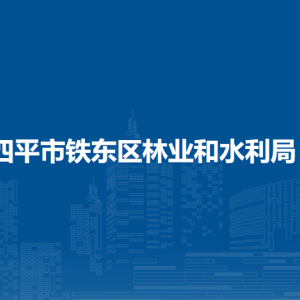 四平市铁东区林业和水利局